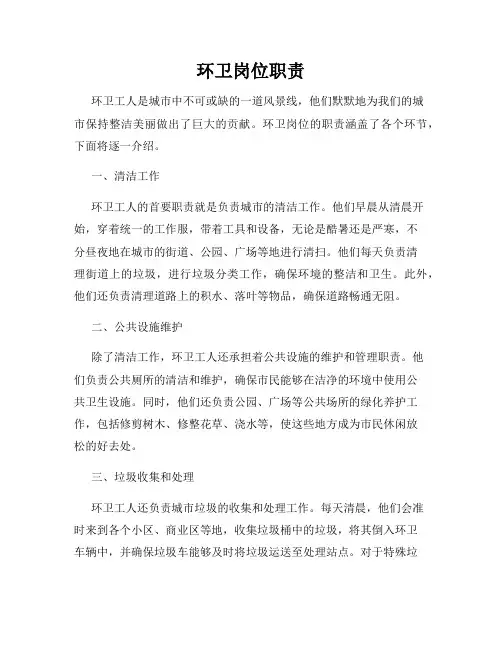 环卫岗位职责

环卫工人是城市中不可或缺的一道风景线，他们默默地为我们的城市保持整洁美丽做出了巨大的贡献。环卫岗位的职责涵盖了各个环节，下面将逐一介绍。

一、清洁工作

环卫工人的首要职责就是负责城市的清洁工作。他们早晨从清晨开始，穿着统一的工作服，带着工具和设备，无论是酷暑还是严寒，不分昼夜地在城市的街道、公园、广场等地进行清扫。他们每天负责清理街道上的垃圾，进行垃圾分类工作，确保环境的整洁和卫生。此外，他们还负责清理道路上的积水、落叶等物品，确保道路畅通无阻。

二、公共设施维护

除了清洁工作，环卫工人还承担着公共设施的维护和管理职责。他们负责公共厕所的清洁和维护，确保市民能够在洁净的环境中使用公共卫生设施。同时，他们还负责公园、广场等公共场所的绿化养护工作，包括修剪树木、修整花草、浇水等，使这些地方成为市民休闲放松的好去处。

三、垃圾收集和处理

环卫工人还负责城市垃圾的收集和处理工作。每天清晨，他们会准时来到各个小区、商业区等地，收集垃圾桶中的垃圾，将其倒入环卫车辆中，并确保垃圾车能够及时将垃圾运送至处理站点。对于特殊垃